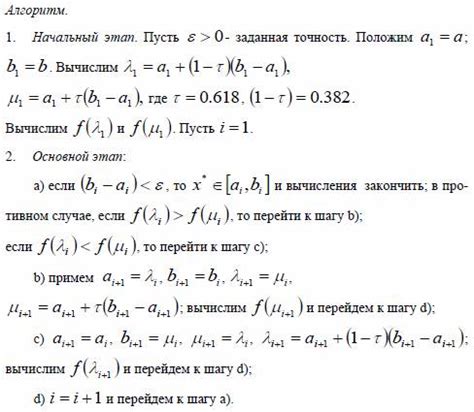 Алгоритм.

1. Начальный этап. Пусть $\varepsilon > 0$- заданная точность. Положим $a_1 = a$; $b_1 = b$. Вычислим $\lambda_1 = a_1 + (1-\tau)(b_1 - a_1)$,
$\mu_1 = a_1 + \tau(b_1 - a_1)$, где $\tau = 0.618$, $(1-\tau) = 0.382$.
Вычислим $f(\lambda_1)$ и $f(\mu_1)$. Пусть $i = 1$.

2. Основной этап:

a) если $(b_i - a_i) < \varepsilon$, то $x^* \in [a_i, b_i]$ и вычисления закончить; в противном случае, если $f(\lambda_i) > f(\mu_i)$, то перейти к шагу b);
если $f(\lambda_i) < f(\mu_i)$, то перейти к шагу c);

b) примем $a_{i+1} = \lambda_i$, $b_{i+1} = b_i$, $\lambda_{i+1} = \mu_i$,
$\mu_{i+1} = a_{i+1} + \tau(b_{i+1} - a_{i+1})$; вычислим $f(\mu_{i+1})$ и перейдем к шагу d);

c) $a_{i+1} = a_i$, $b_{i+1} = \mu_i$, $\mu_{i+1} = \lambda_i$, $\lambda_{i+1} = a_{i+1} + (1-\tau)(b_{i+1} - a_{i+1})$;
вычислим $f(\lambda_{i+1})$ и перейдем к шагу d);

d) $i = i + 1$ и перейдем к шагу a).